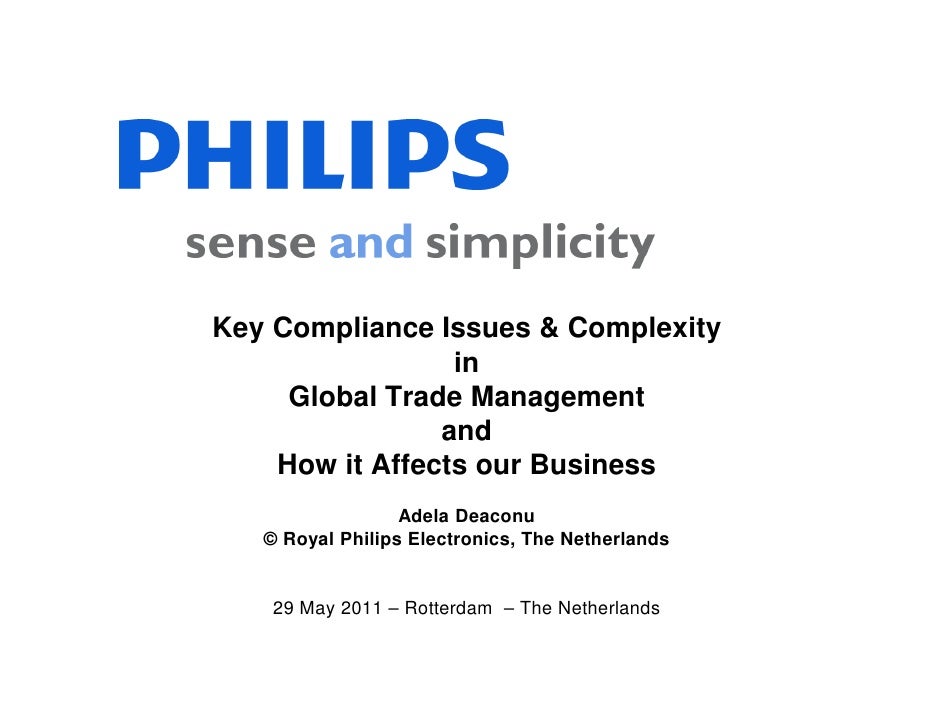 PHILIPS

sense and simplicity

Key Compliance Issues & Complexity
in
Global Trade Management
and
How it Affects our Business

Adela Deaconu
© Royal Philips Electronics, The Netherlands

29 May 2011 – Rotterdam – The Netherlands